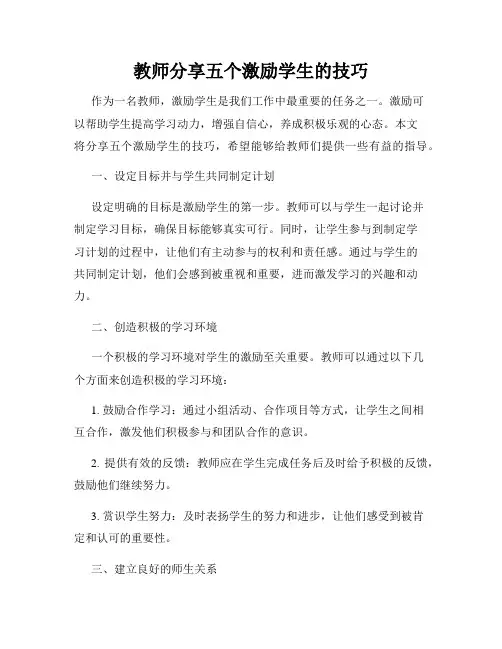 教师分享五个激励学生的技巧

作为一名教师，激励学生是我们工作中最重要的任务之一。激励可以帮助学生提高学习动力，增强自信心，养成积极乐观的心态。本文将分享五个激励学生的技巧，希望能够给教师们提供一些有益的指导。

一、设定目标并与学生共同制定计划

设定明确的目标是激励学生的第一步。教师可以与学生一起讨论并制定学习目标，确保目标能够真实可行。同时，让学生参与到制定学习计划的过程中，让他们有主动参与的权利和责任感。通过与学生的共同制定计划，他们会感到被重视和重要，进而激发学习的兴趣和动力。

二、创造积极的学习环境

一个积极的学习环境对学生的激励至关重要。教师可以通过以下几个方面来创造积极的学习环境：

1. 鼓励合作学习：通过小组活动、合作项目等方式，让学生之间相互合作，激发他们积极参与和团队合作的意识。

2. 提供有效的反馈：教师应在学生完成任务后及时给予积极的反馈，鼓励他们继续努力。

3. 赏识学生努力：及时表扬学生的努力和进步，让他们感受到被肯定和认可的重要性。

三、建立良好的师生关系